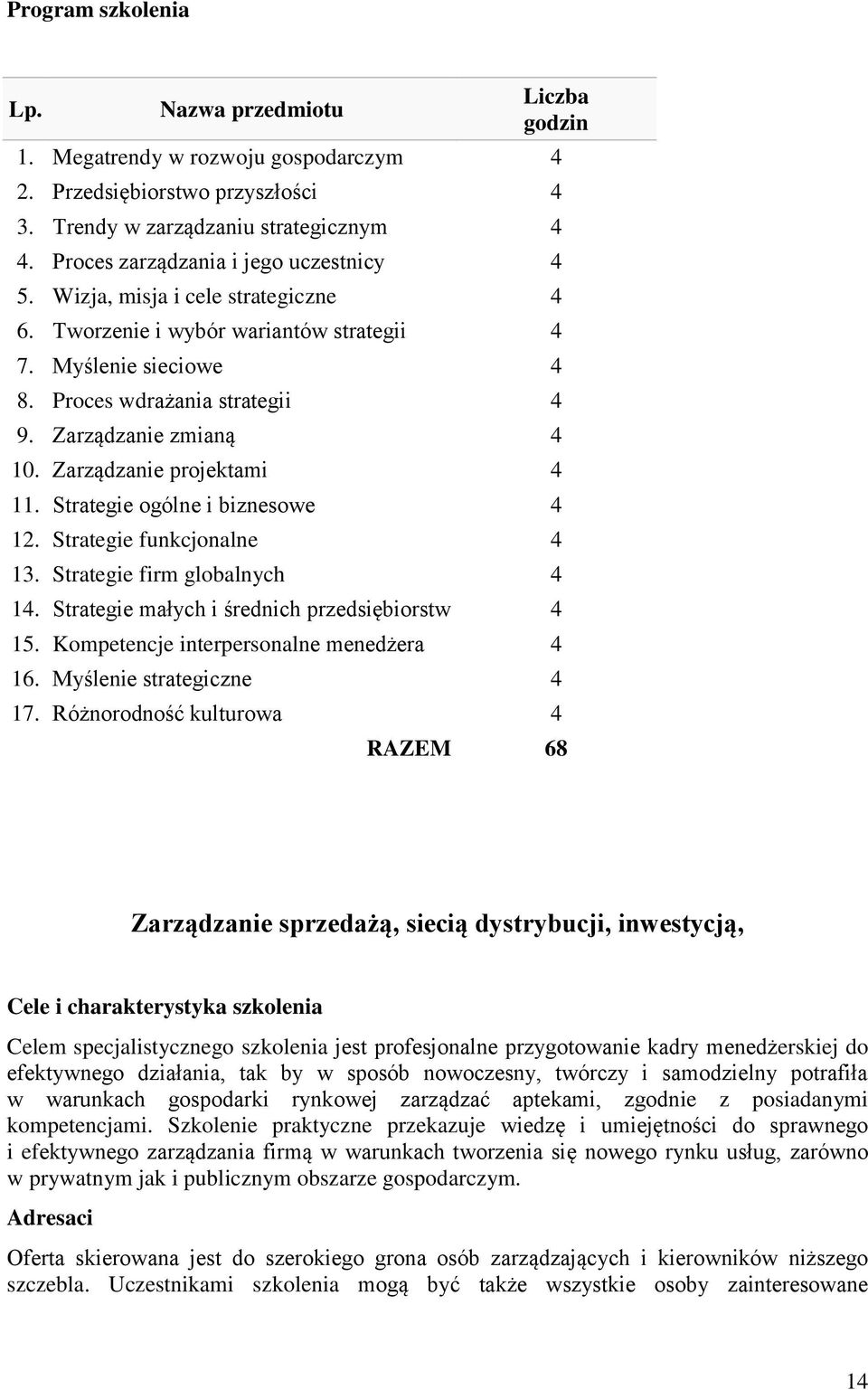 Program szkolenia

| Lp. | Nazwa przedmiotu | Liczba godzin |
|---|---|---|
| 1. | Megatrendy w rozwoju gospodarczym | 4 |
| 2. | Przedsiębiorstwo przyszłości | 4 |
| 3. | Trendy w zarządzaniu strategicznym | 4 |
| 4. | Proces zarządzania i jego uczestnicy | 4 |
| 5. | Wizja, misja i cele strategiczne | 4 |
| 6. | Tworzenie i wybór wariantów strategii | 4 |
| 7. | Myślenie sieciowe | 4 |
| 8. | Proces wdrażania strategii | 4 |
| 9. | Zarządzanie zmianą | 4 |
| 10. | Zarządzanie projektami | 4 |
| 11. | Strategie ogólne i biznesowe | 4 |
| 12. | Strategie funkcjonalne | 4 |
| 13. | Strategie firm globalnych | 4 |
| 14. | Strategie małych i średnich przedsiębiorstw | 4 |
| 15. | Kompetencje interpersonalne menedżera | 4 |
| 16. | Myślenie strategiczne | 4 |
| 17. | Różnorodność kulturowa | 4 |
| | RAZEM | 68 |

Zarządzanie sprzedażą, siecią dystrybucji, inwestycją,

Cele i charakterystyka szkolenia

Celem specjalistycznego szkolenia jest profesjonalne przygotowanie kadry menedżerskiej do efektywnego działania, tak by w sposób nowoczesny, twórczy i samodzielny potrafiła w warunkach gospodarki rynkowej zarządzać aptekami, zgodnie z posiadanymi kompetencjami. Szkolenie praktyczne przekazuje wiedzę i umiejętności do sprawnego i efektywnego zarządzania firmą w warunkach tworzenia się nowego rynku usług, zarówno w prywatnym jak i publicznym obszarze gospodarczym.

Adresaci

Oferta skierowana jest do szerokiego grona osób zarządzających i kierowników niższego szczebla. Uczestnikami szkolenia mogą być także wszystkie osoby zainteresowane

14